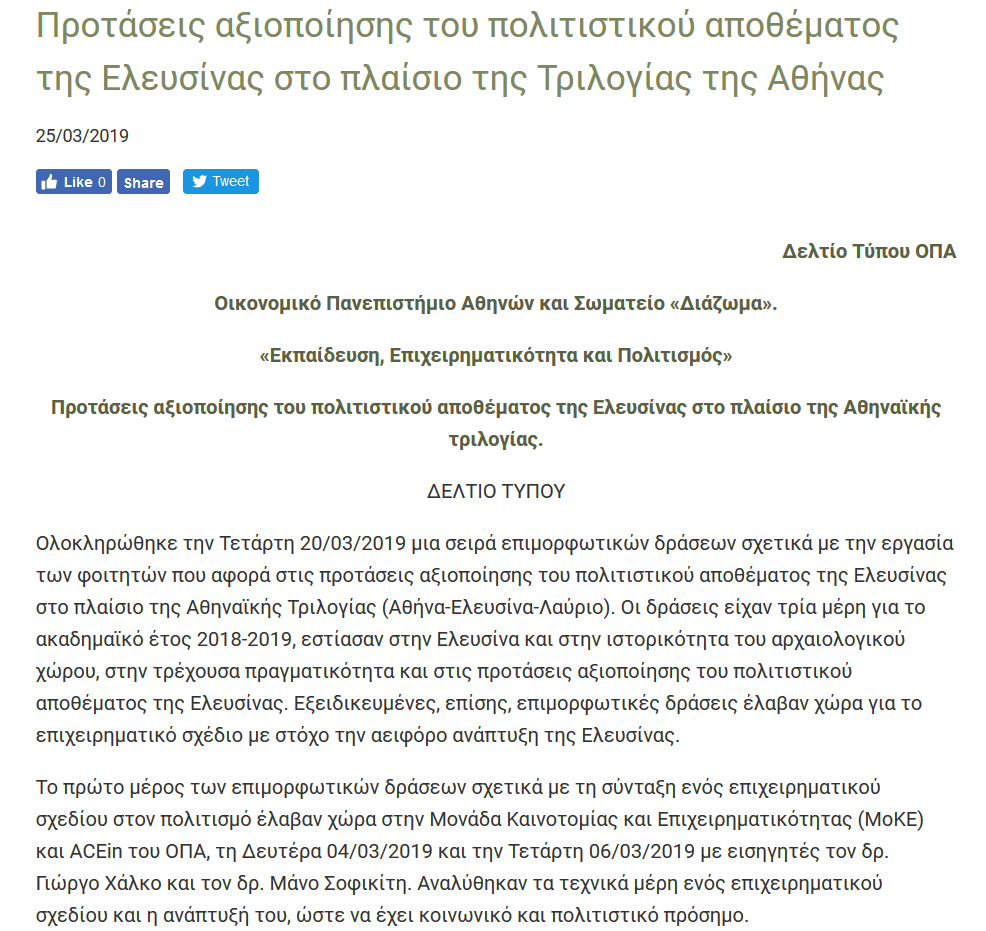 Προτάσεις αξιοποίησης του πολιτιστικού αποθέματος της Ελευσίνας στο πλαίσιο της Τριλογίας της Αθήνας

25/03/2019

Like 0 Share Tweet

Δελτίο Τύπου ΟΠΑ

Οικονομικό Πανεπιστήμιο Αθηνών και Σωματείο «Διάζωμα».

«Εκπαίδευση, Επιχειρηματικότητα και Πολιτισμός»

Προτάσεις αξιοποίησης του πολιτιστικού αποθέματος της Ελευσίνας στο πλαίσιο της Αθηναϊκής τριλογίας.

ΔΕΛΤΙΟ ΤΥΠΟΥ

Ολοκληρώθηκε την Τετάρτη 20/03/2019 μια σειρά επιμορφωτικών δράσεων σχετικά με την εργασία των φοιτητών που αφορά στις προτάσεις αξιοποίησης του πολιτιστικού αποθέματος της Ελευσίνας στο πλαίσιο της Αθηναϊκής Τριλογίας (Αθήνα-Ελευσίνα-Λαύριο). Οι δράσεις είχαν τρία μέρη για το ακαδημαϊκό έτος 2018-2019, εστίασαν στην Ελευσίνα και στην ιστορικότητα του αρχαιολογικού χώρου, στην τρέχουσα πραγματικότητα και στις προτάσεις αξιοποίησης του πολιτιστικού αποθέματος της Ελευσίνας. Εξειδικευμένες, επίσης, επιμορφωτικές δράσεις έλαβαν χώρα για το επιχειρηματικό σχέδιο με στόχο την αειφόρο ανάπτυξη της Ελευσίνας.

Το πρώτο μέρος των επιμορφωτικών δράσεων σχετικά με τη σύνταξη ενός επιχειρηματικού σχεδίου στον πολιτισμό έλαβαν χώρα στην Μονάδα Καινοτομίας και Επιχειρηματικότητας (ΜοΚΕ) και ACEin του ΟΠΑ, τη Δευτέρα 04/03/2019 και την Τετάρτη 06/03/2019 με εισηγητές τον δρ. Γιώργο Χάλκο και τον δρ. Μάνο Σοφικίτη. Αναλύθηκαν τα τεχνικά μέρη ενός επιχειρηματικού σχεδίου και η ανάπτυξή του, ώστε να έχει κοινωνικό και πολιτιστικό πρόσημο.